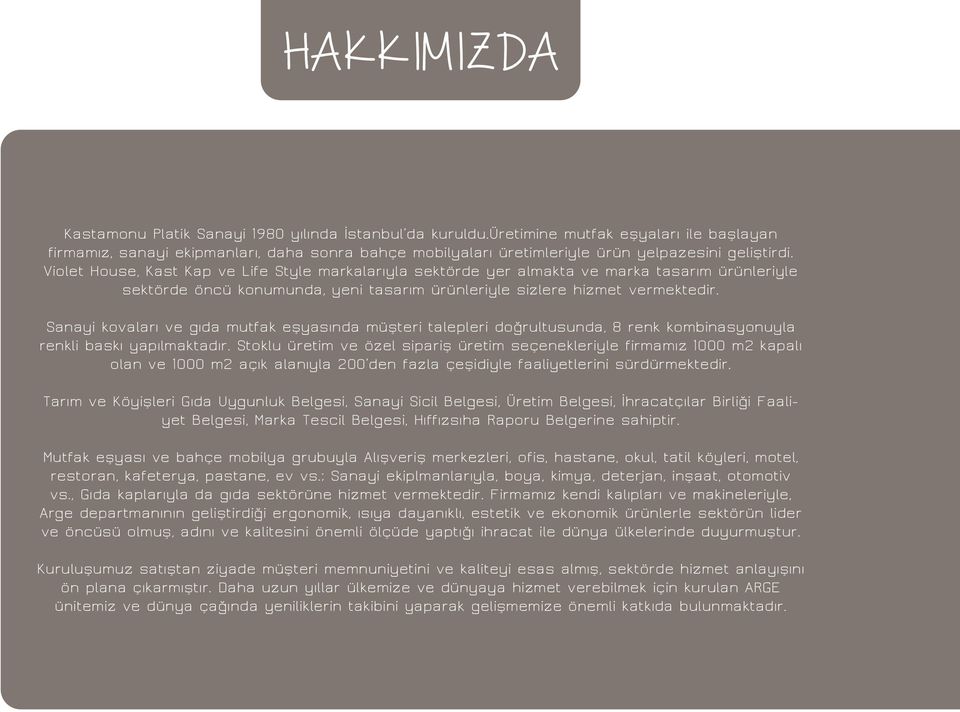 HAKKIMIZDA

Kastamonu Platik Sanayi 1980 yılında İstanbul'da kuruldu.Üretimine mutfak eşyaları ile başlayan firmamız, sanayi ekipmanları, daha sonra bahçe mobilyaları üretimleriyle ürün yelpazesini geliştirdi. Violet House, Kast Kap ve Life Style markalarıyla sektörde yer almakta ve marka tasarım ürünleriyle sektörde öncü konumunda, yeni tasarım ürünleriyle sizlere hizmet vermektedir.

Sanayi kovaları ve gıda mutfak eşyasında müşteri talepleri doğrultusunda, 8 renk kombinasyonuyla renkli baskı yapılmaktadır. Stoklu üretim ve özel sipariş üretim seçenekleriyle firmamız 1000 m2 kapalı olan ve 1000 m2 açık alanıyla 200'den fazla çeşidiyle faaliyetlerini sürdürmektedir.

Tarım ve Köyişleri Gıda Uygunluk Belgesi, Sanayi Sicil Belgesi, Üretim Belgesi, İhracatçılar Birliği Faaliyet Belgesi, Marka Tescil Belgesi, Hıffızsıha Raporu Belgerine sahiptir.

Mutfak eşyası ve bahçe mobilya grubuyla Alışveriş merkezleri, ofis, hastane, okul, tatil köyleri, motel, restoran, kafeterya, pastane, ev vs.; Sanayi ekiplmanlarıyla, boya, kimya, deterjan, inşaat, otomotiv vs., Gıda kaplarıyla da gıda sektörüne hizmet vermektedir. Firmamız kendi kalıpları ve makineleriyle, Arge departmanının geliştirdiği ergonomik, ısıya dayanıklı, estetik ve ekonomik ürünlerle sektörün lider ve öncüsü olmuş, adını ve kalitesini önemli ölçüde yaptığı ihracat ile dünya ülkelerinde duyurmuştur.

Kuruluşumuz satıştan ziyade müşteri memnuniyetini ve kaliteyi esas almış, sektörde hizmet anlayışını ön plana çıkarmıştır. Daha uzun yıllar ülkemize ve dünyaya hizmet verebilmek için kurulan ARGE ünitemiz ve dünya çağında yeniliklerin takibini yaparak gelişmemize önemli katkıda bulunmaktadır.